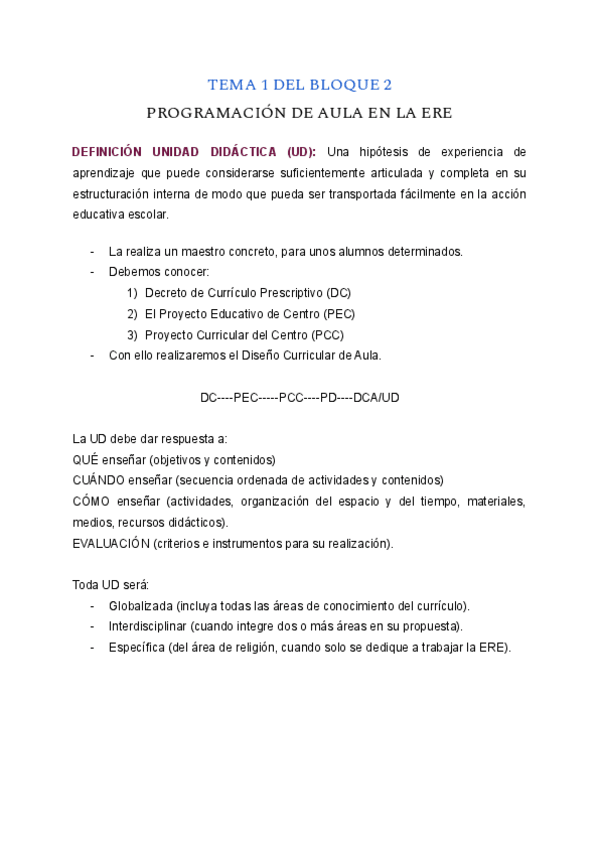 TEMA 1 DEL BLOQUE 2

PROGRAMACIÓN DE AULA EN LA ERE

DEFINICIÓN UNIDAD DIDÁCTICA (UD): Una hipótesis de experiencia de aprendizaje que puede considerarse suficientemente articulada y completa en su estructuración interna de modo que pueda ser transportada fácilmente en la acción educativa escolar.

- La realiza un maestro concreto, para unos alumnos determinados.
- Debemos conocer:
  1) Decreto de Currículo Prescriptivo (DC)
  2) El Proyecto Educativo de Centro (PEC)
  3) Proyecto Curricular del Centro (PCC)
- Con ello realizaremos el Diseño Curricular de Aula.

DC----PEC-----PCC----PD----DCA/UD

La UD debe dar respuesta a:
QUÉ enseñar (objetivos y contenidos)
CUÁNDO enseñar (secuencia ordenada de actividades y contenidos)
CÓMO enseñar (actividades, organización del espacio y del tiempo, materiales, medios, recursos didácticos).
EVALUACIÓN (criterios e instrumentos para su realización).

Toda UD será:
- Globalizada (incluya todas las áreas de conocimiento del currículo).
- Interdisciplinar (cuando integre dos o más áreas en su propuesta).
- Específica (del área de religión, cuando solo se dedique a trabajar la ERE).